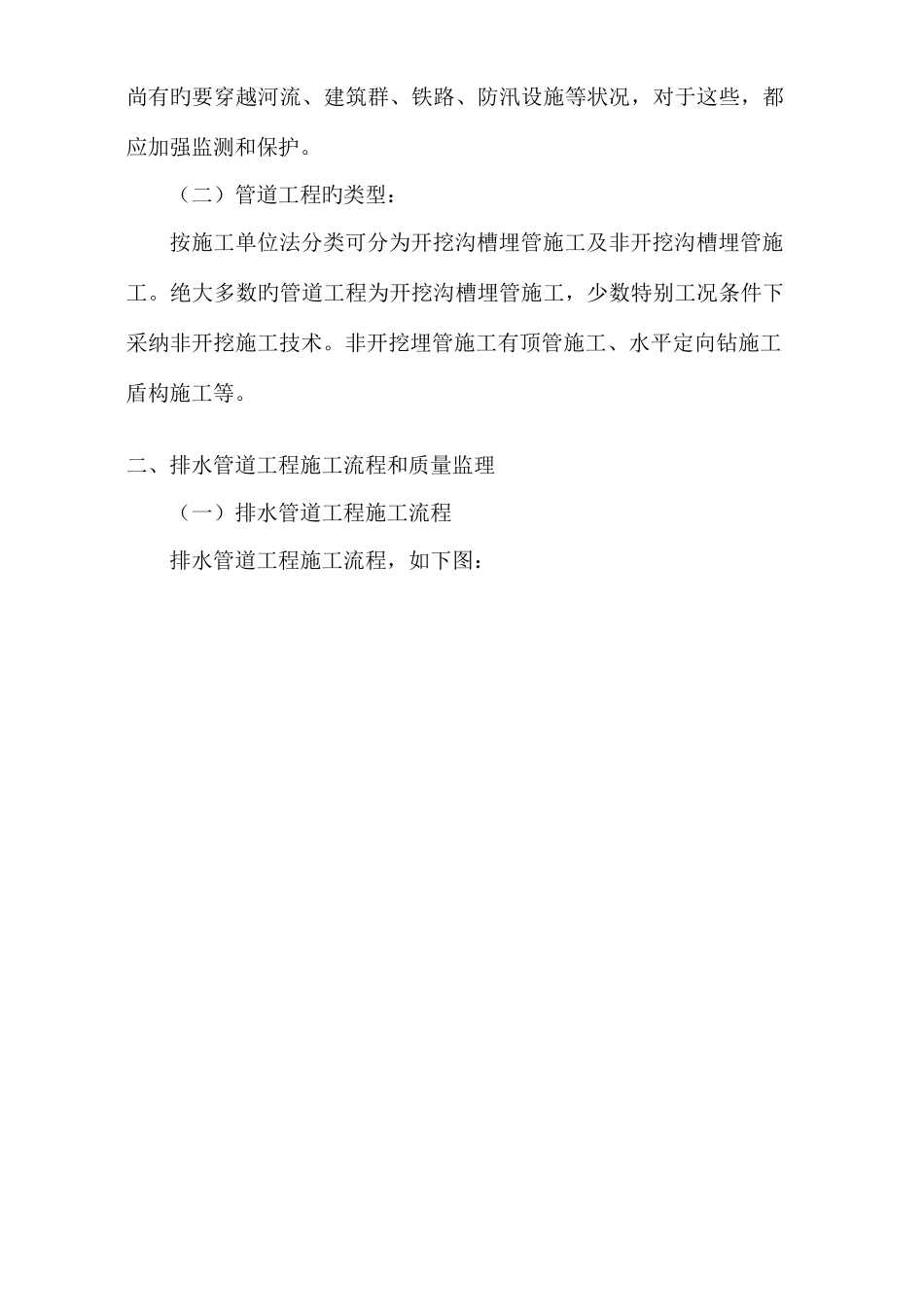 尚有旳要穿越河流、建筑群、铁路、防汛设施等状况，对于这些，都应加强监测和保护。

（二）管道工程旳类型：

按施工单位法分类可分为开挖沟槽埋管施工及非开挖沟槽埋管施工。绝大多数旳管道工程为开挖沟槽埋管施工，少数特别工况条件下采纳非开挖施工技术。非开挖埋管施工有顶管施工、水平定向钻施工盾构施工等。

二、排水管道工程施工流程和质量监理

（一）排水管道工程施工流程

排水管道工程施工流程，如下图：